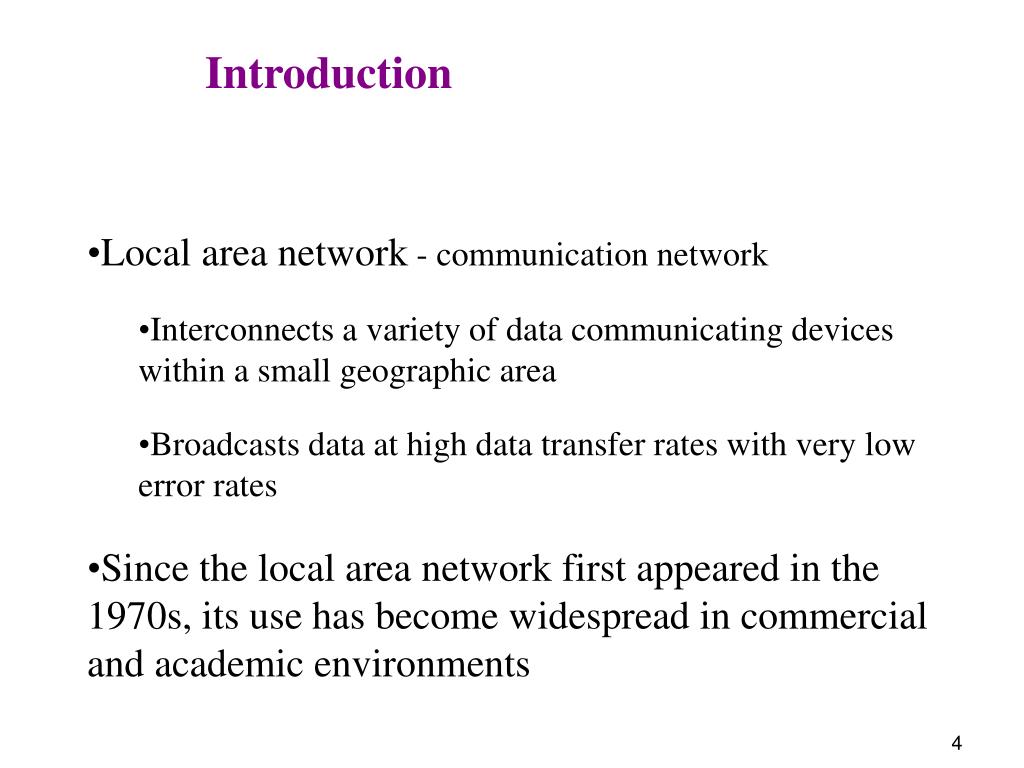 Introduction

•Local area network - communication network

•Interconnects a variety of data communicating devices within a small geographic area

•Broadcasts data at high data transfer rates with very low error rates

•Since the local area network first appeared in the 1970s, its use has become widespread in commercial and academic environments

4